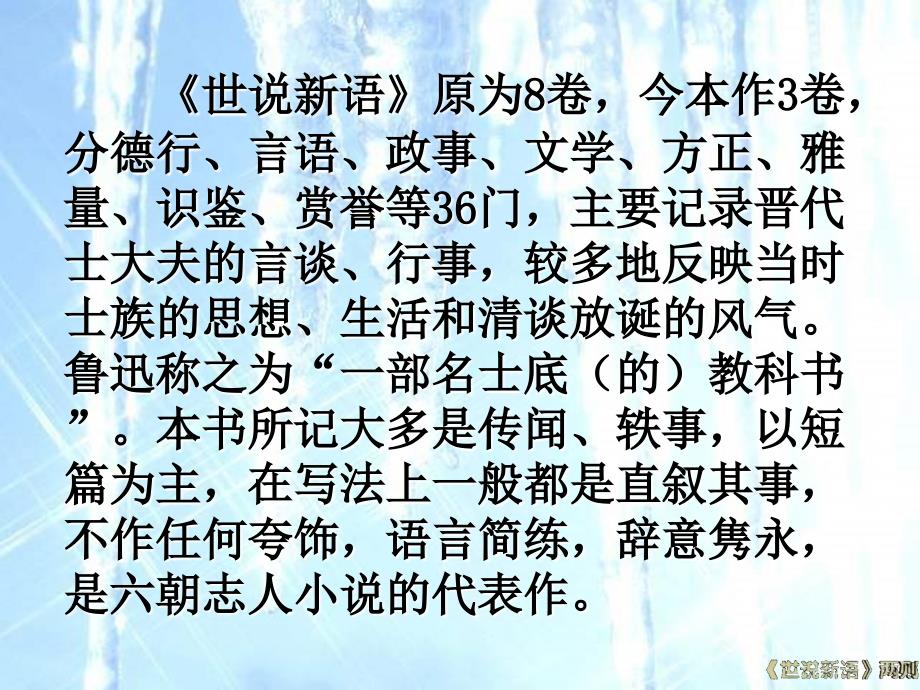 《世说新语》原为8卷，今本作3卷，分德行、言语、政事、文学、方正、雅量、识鉴、赏誉等36门，主要记录晋代士大夫的言谈、行事，较多地反映当时士族的思想、生活和清谈放诞的风气。鲁迅称之为“一部名士底（的）教科书”。本书所记大多是传闻、轶事，以短篇为主，在写法上一般都是直叙其事，不作任何夸饰，语言简练，辞意隽永，是六朝志人小说的代表作。

《世说新语》两则